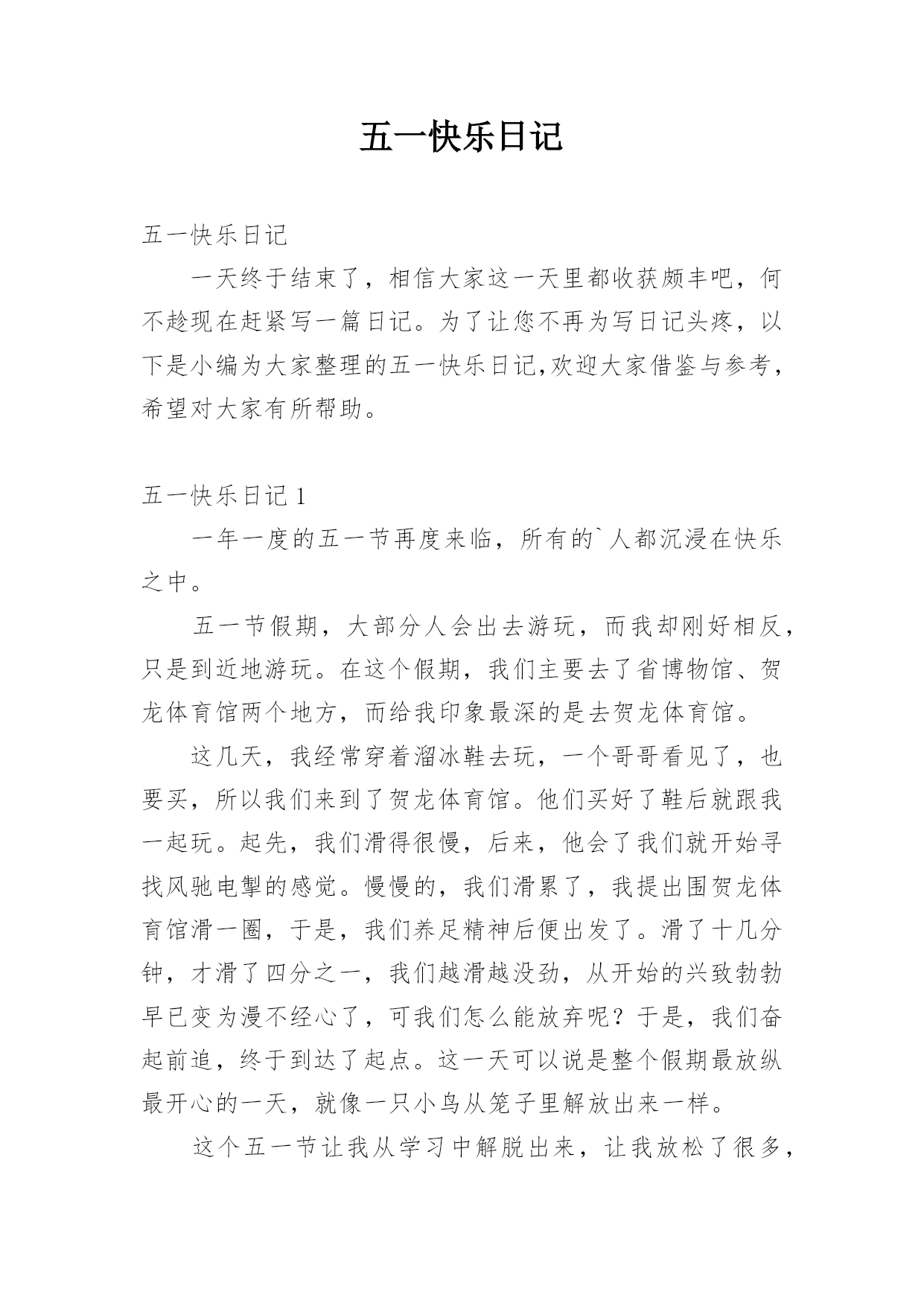 五一快乐日记

五一快乐日记

一天终于结束了，相信大家这一天里都收获颇丰吧，何不趁现在赶紧写一篇日记。为了让您不再为写日记头疼，以下是小编为大家整理的五一快乐日记,欢迎大家借鉴与参考，希望对大家有所帮助。

五一快乐日记 1

一年一度的五一节再度来临，所有的`人都沉浸在快乐之中。

五一节假期，大部分人会出去游玩，而我却刚好相反，只是到近地游玩。在这个假期，我们主要去了省博物馆、贺龙体育馆两个地方，而给我印象最深的是去贺龙体育馆。

这几天，我经常穿着溜冰鞋去玩，一个哥哥看见了，也要买，所以我们来到了贺龙体育馆。他们买好了鞋后就跟我一起玩。起先，我们滑得很慢，后来，他会了我们就开始寻找风驰电掣的感觉。慢慢的，我们滑累了，我提出围贺龙体育馆滑一圈，于是，我们养足精神后便出发了。滑了十几分钟，才滑了四分之一，我们越滑越没劲，从开始的兴致勃勃早已变为漫不经心了，可我们怎么能放弃呢？于是，我们奋起前追，终于到达了起点。这一天可以说是整个假期最放纵最开心的一天，就像一只小鸟从笼子里解放出来一样。

这个五一节让我从学习中解脱出来，让我放松了很多，